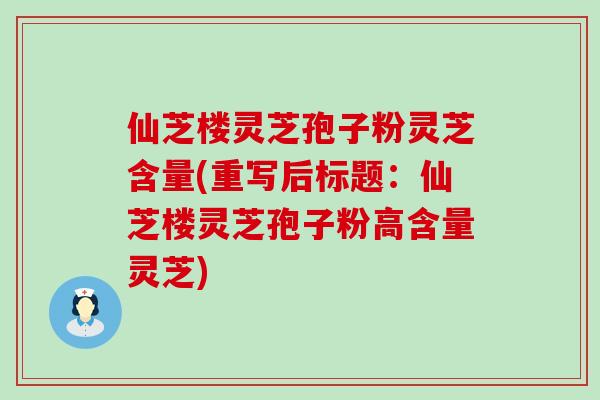 仙芝楼灵芝孢子粉灵芝含量(重写后标题：仙芝楼灵芝孢子粉高含量灵芝)